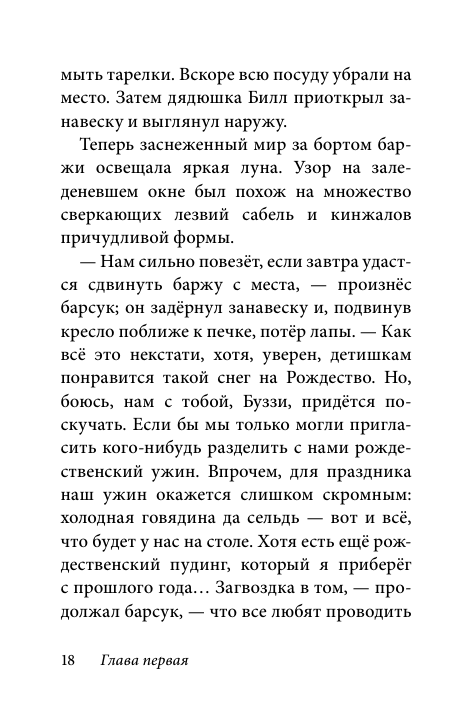 мыть тарелки. Вскоре всю посуду убрали на место. Затем дядюшка Билл приоткрыл занавеску и выглянул наружу.

Теперь заснеженный мир за бортом баржи освещала яркая луна. Узор на заледеневшем окне был похож на множество сверкающих лезвий сабель и кинжалов причудливой формы.

— Нам сильно повезёт, если завтра удастся сдвинуть баржу с места, — произнёс барсук; он задёрнул занавеску и, подвинув кресло поближе к печке, потёр лапы. — Как всё это некстати, хотя, уверен, детишкам понравится такой снег на Рождество. Но, боюсь, нам с тобой, Буззи, придётся поскучать. Если бы мы только могли пригласить кого-нибудь разделить с нами рождественский ужин. Впрочем, для праздника наш ужин окажется слишком скромным: холодная говядина да сельдь — вот и всё, что будет у нас на столе. Хотя есть ещё рождественский пудинг, который я приберёг с прошлого года… Загвоздка в том, — продолжал барсук, — что все любят проводить

18 Глава первая